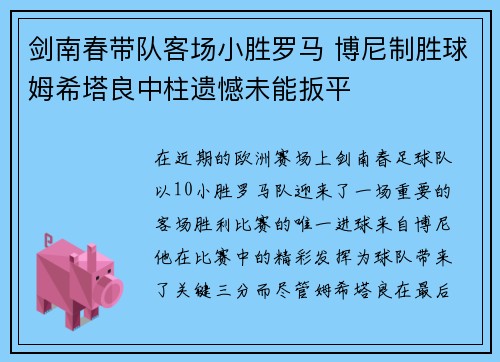 剑南春带队客场小胜罗马 博尼制胜球姆希塔良中柱遗憾未能扳平

在近期的欧洲赛场上剑南春足球队以10小胜罗马队迎来了一场重要的客场胜利比赛的唯一进球来自博尼他在比赛中的精彩发挥为球队带来了关键三分而尽管姆希塔良在最后